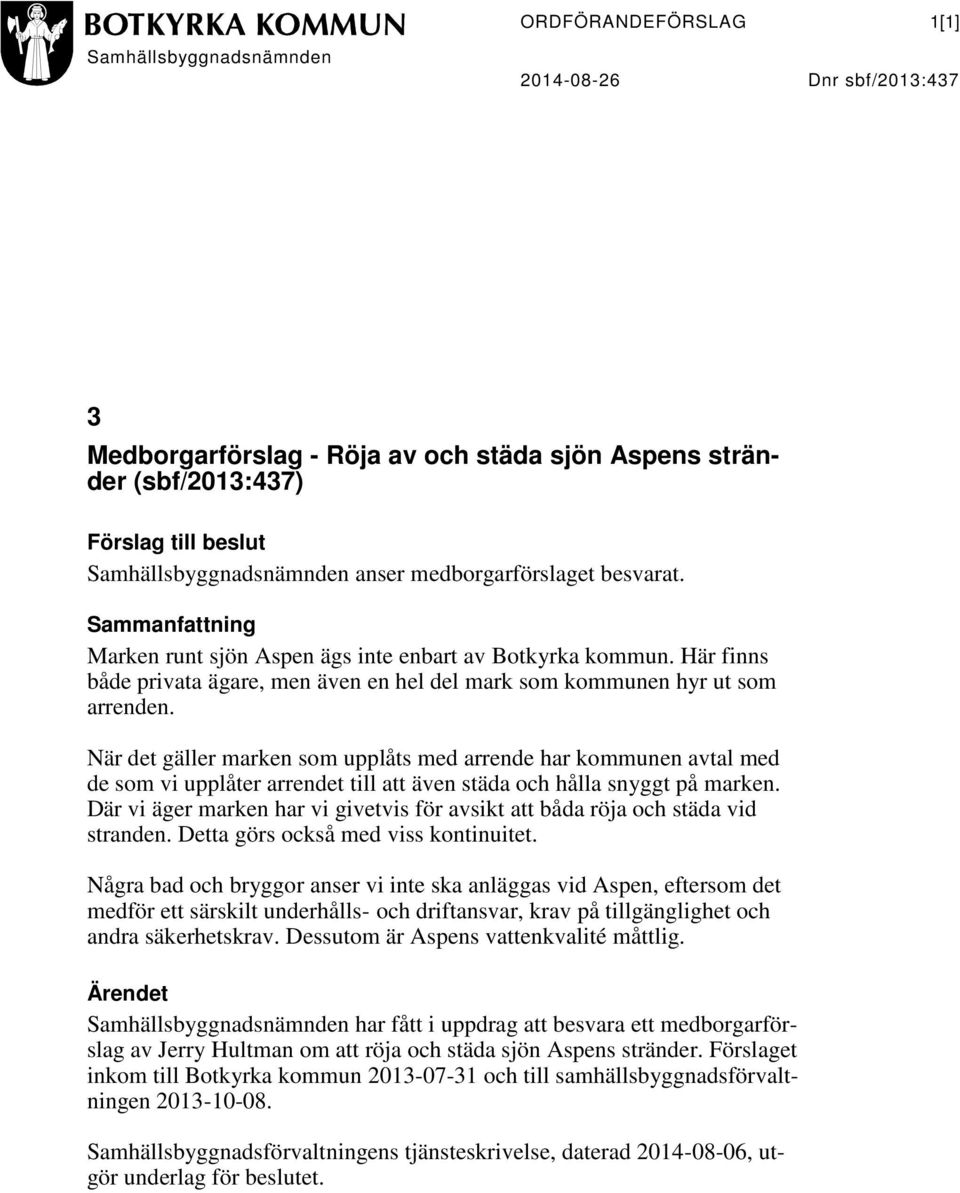 BOTKYRKA KOMMUN
Samhällsbyggnadsnämnden

ORDFÖRANDEFÖRSLAG 1[1]

2014-08-26 Dnr sbf/2013:437

3
Medborgarförslag - Röja av och städa sjön Aspens stränder (sbf/2013:437)

Förslag till beslut
Samhällsbyggnadsnämnden anser medborgarförslaget besvarat.

Sammanfattning
Marken runt sjön Aspen ägs inte enbart av Botkyrka kommun. Här finns både privata ägare, men även en hel del mark som kommunen hyr ut som arrenden.

När det gäller marken som upplåts med arrende har kommunen avtal med de som vi upplåter arrendet till att även städa och hålla snyggt på marken. Där vi äger marken har vi givetvis för avsikt att båda röja och städa vid stranden. Detta görs också med viss kontinuitet.

Några bad och bryggor anser vi inte ska anläggas vid Aspen, eftersom det medför ett särskilt underhålls- och driftansvar, krav på tillgänglighet och andra säkerhetskrav. Dessutom är Aspens vattenkvalité måttlig.

Ärendet
Samhällsbyggnadsnämnden har fått i uppdrag att besvara ett medborgarförslag av Jerry Hultman om att röja och städa sjön Aspens stränder. Förslaget inkom till Botkyrka kommun 2013-07-31 och till samhällsbyggnadsförvaltningen 2013-10-08.

Samhällsbyggnadsförvaltningens tjänsteskrivelse, daterad 2014-08-06, utgör underlag för beslutet.